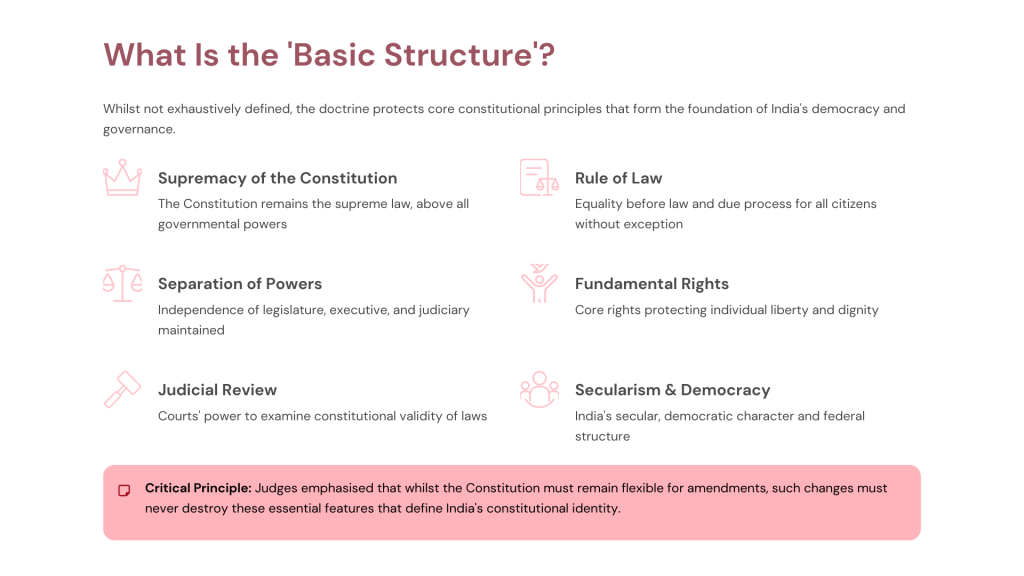 What Is the 'Basic Structure'?

Whilst not exhaustively defined, the doctrine protects core constitutional principles that form the foundation of India's democracy and governance.

Supremacy of the Constitution
The Constitution remains the supreme law, above all governmental powers

Separation of Powers
Independence of legislature, executive, and judiciary maintained

Judicial Review
Courts' power to examine constitutional validity of laws

Rule of Law
Equality before law and due process for all citizens without exception

Fundamental Rights
Core rights protecting individual liberty and dignity

Secularism & Democracy
India's secular, democratic character and federal structure

Critical Principle: Judges emphasised that whilst the Constitution must remain flexible for amendments, such changes must never destroy these essential features that define India's constitutional identity.